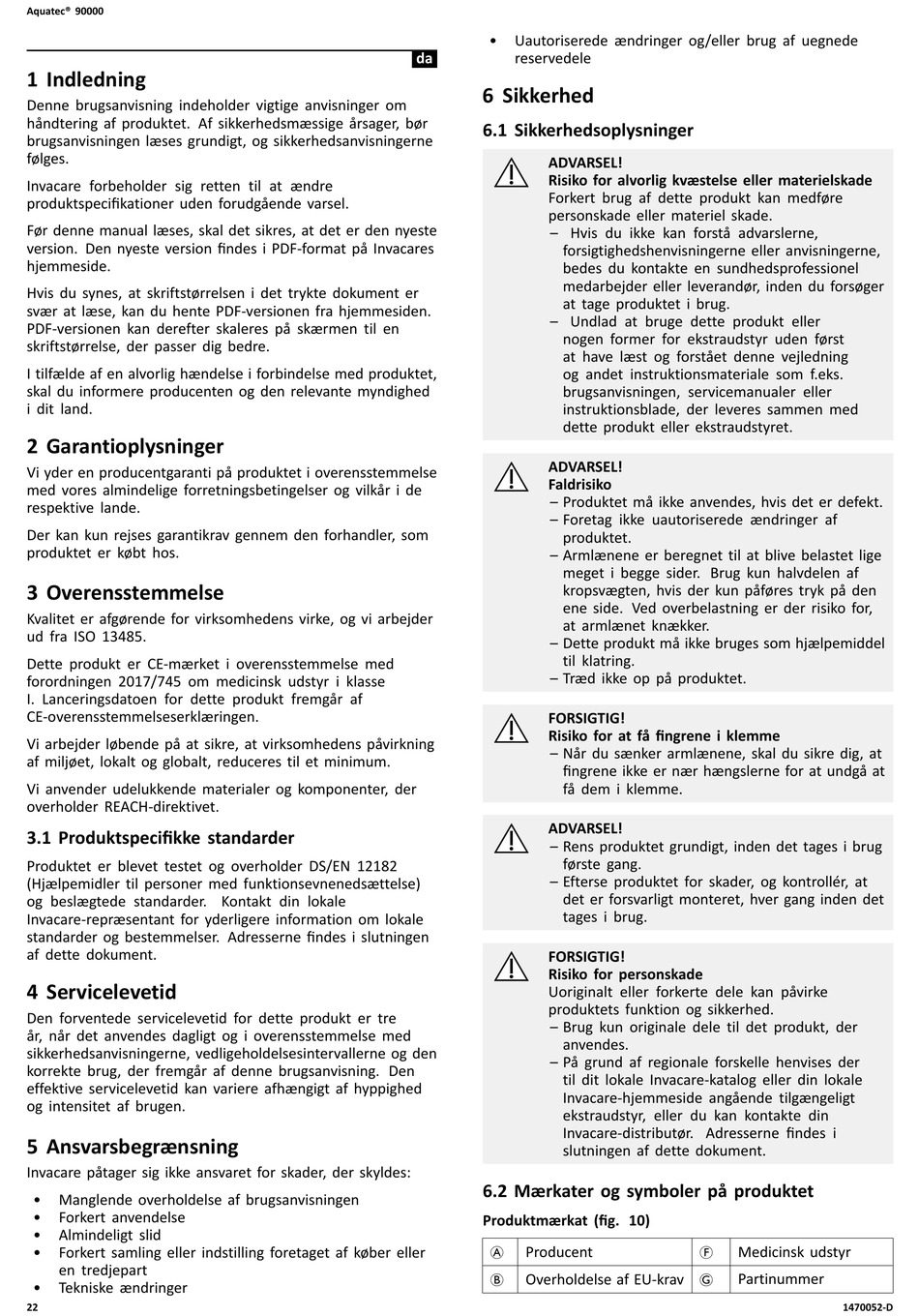 Aquatec® 90000

da

1 Indledning

Denne brugsanvisning indeholder vigtige anvisninger om håndtering af produktet. Af sikkerhedsmæssige årsager, bør brugsanvisningen læses grundigt, og sikkerhedsanvisningerne følges.

Invacare forbeholder sig retten til at ændre produktspecifikationer uden forudgående varsel.

Før denne manual læses, skal det sikres, at det er den nyeste version. Den nyeste version findes i PDF-format på Invacares hjemmeside.

Hvis du synes, at skriftstørrelsen i det trykte dokument er svær at læse, kan du hente PDF-versionen fra hjemmesiden. PDF-versionen kan derefter skaleres på skærmen til en skriftstørrelse, der passer dig bedre.

I tilfælde af en alvorlig hændelse i forbindelse med produktet, skal du informere producenten og den relevante myndighed i dit land.

2 Garantioplysninger

Vi yder en producentgaranti på produktet i overensstemmelse med vores almindelige forretningsbetingelser og vilkår i de respektive lande.

Der kan kun rejses garantikrav gennem den forhandler, som produktet er købt hos.

3 Overensstemmelse

Kvalitet er afgørende for virksomhedens virke, og vi arbejder ud fra ISO 13485.

Dette produkt er CE-mærket i overensstemmelse med forordningen 2017/745 om medicinsk udstyr i klasse I. Lanceringsdatoen for dette produkt fremgår af CE-overensstemmelseserklæringen.

Vi arbejder løbende på at sikre, at virksomhedens påvirkning af miljøet, lokalt og globalt, reduceres til et minimum.

Vi anvender udelukkende materialer og komponenter, der overholder REACH-direktivet.

3.1 Produktspecifikke standarder

Produktet er blevet testet og overholder DS/EN 12182 (Hjælpemidler til personer med funktionsevnenedsættelse) og beslægtede standarder. Kontakt din lokale Invacare-repræsentant for yderligere information om lokale standarder og bestemmelser. Adresserne findes i slutningen af dette dokument.

4 Servicelevetid

Den forventede servicelevetid for dette produkt er tre år, når det anvendes dagligt og i overensstemmelse med sikkerhedsanvisningerne, vedligeholdelsesintervallerne og den korrekte brug, der fremgår af denne brugsanvisning. Den effektive servicelevetid kan variere afhængigt af hyppighed og intensitet af brugen.

5 Ansvarsbegrænsning

Invacare påtager sig ikke ansvaret for skader, der skyldes:

• Manglende overholdelse af brugsanvisningen
• Forkert anvendelse
• Almindeligt slid
• Forkert samling eller indstilling foretaget af køber eller en tredjepart
• Tekniske ændringer
• Uautoriserede ændringer og/eller brug af uegnede reservedele

6 Sikkerhed

6.1 Sikkerhedsoplysninger

ADVARSEL!
Risiko for alvorlig kvæstelse eller materielskade
Forkert brug af dette produkt kan medføre personskade eller materiel skade.
– Hvis du ikke kan forstå advarslerne, forsigtighedshenvisningerne eller anvisningerne, bedes du kontakte en sundhedsprofessionel medarbejder eller leverandør, inden du forsøger at tage produktet i brug.
– Undlad at bruge dette produkt eller nogen former for ekstraudstyr uden først at have læst og forstået denne vejledning og andet instruktionsmateriale som f.eks. brugsanvisningen, servicemanualer eller instruktionsblade, der leveres sammen med dette produkt eller ekstraudstyret.

ADVARSEL!
Faldrisiko
– Produktet må ikke anvendes, hvis det er defekt.
– Foretag ikke uautoriserede ændringer af produktet.
– Armlænene er beregnet til at blive belastet lige meget i begge sider. Brug kun halvdelen af kropsvægten, hvis der kun påføres tryk på den ene side. Ved overbelastning er der risiko for, at armlænet knækker.
– Dette produkt må ikke bruges som hjælpemiddel til klatring.
– Træd ikke op på produktet.

FORSIGTIG!
Risiko for at få fingrene i klemme
– Når du sænker armlænene, skal du sikre dig, at fingrene ikke er nær hængslerne for at undgå at få dem i klemme.

ADVARSEL!
– Rens produktet grundigt, inden det tages i brug første gang.
– Efterse produktet for skader, og kontrollér, at det er forsvarligt monteret, hver gang inden det tages i brug.

FORSIGTIG!
Risiko for personskade
Uoriginalt eller forkerte dele kan påvirke produktets funktion og sikkerhed.
– Brug kun originale dele til det produkt, der anvendes.
– På grund af regionale forskelle henvises der til dit lokale Invacare-katalog eller din lokale Invacare-hjemmeside angående tilgængeligt ekstraudstyr, eller du kan kontakte din Invacare-distributør. Adresserne findes i slutningen af dette dokument.

6.2 Mærkater og symboler på produktet

Produktmærkat (fig. 10)

| Ⓐ | Producent | Ⓕ | Medicinsk udstyr |
|---|---|---|---|
| Ⓑ | Overholdelse af EU-krav | Ⓖ | Partinummer |

22

1470052-D